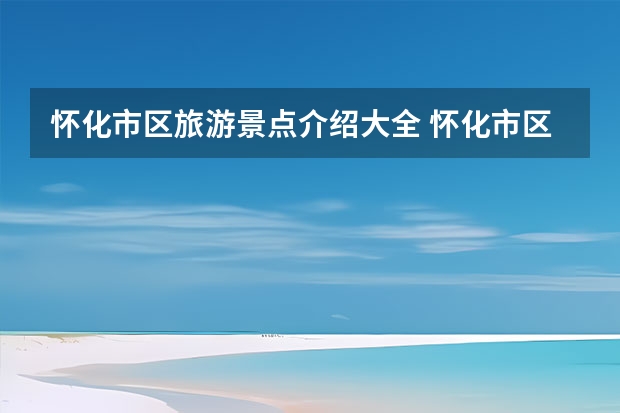 怀化市区旅游景点介绍大全 怀化市区